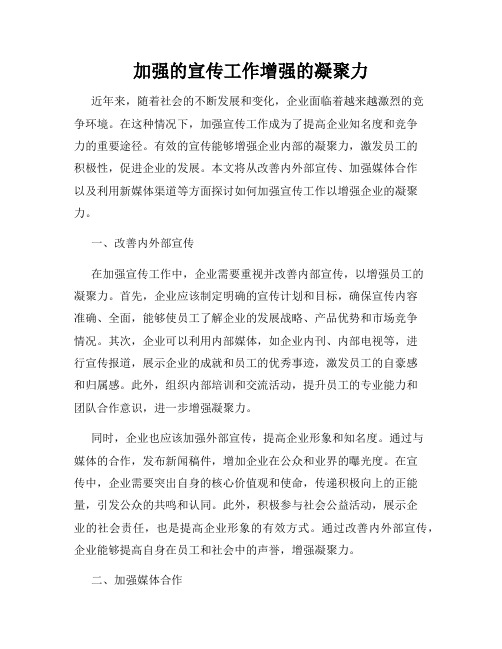 加强的宣传工作增强的凝聚力

近年来，随着社会的不断发展和变化，企业面临着越来越激烈的竞争环境。在这种情况下，加强宣传工作成为了提高企业知名度和竞争力的重要途径。有效的宣传能够增强企业内部的凝聚力，激发员工的积极性，促进企业的发展。本文将从改善内外部宣传、加强媒体合作以及利用新媒体渠道等方面探讨如何加强宣传工作以增强企业的凝聚力。

一、改善内外部宣传

在加强宣传工作中，企业需要重视并改善内部宣传，以增强员工的凝聚力。首先，企业应该制定明确的宣传计划和目标，确保宣传内容准确、全面，能够使员工了解企业的发展战略、产品优势和市场竞争情况。其次，企业可以利用内部媒体，如企业内刊、内部电视等，进行宣传报道，展示企业的成就和员工的优秀事迹，激发员工的自豪感和归属感。此外，组织内部培训和交流活动，提升员工的专业能力和团队合作意识，进一步增强凝聚力。

同时，企业也应该加强外部宣传，提高企业形象和知名度。通过与媒体的合作，发布新闻稿件，增加企业在公众和业界的曝光度。在宣传中，企业需要突出自身的核心价值观和使命，传递积极向上的正能量，引发公众的共鸣和认同。此外，积极参与社会公益活动，展示企业的社会责任，也是提高企业形象的有效方式。通过改善内外部宣传，企业能够提高自身在员工和社会中的声誉，增强凝聚力。

二、加强媒体合作